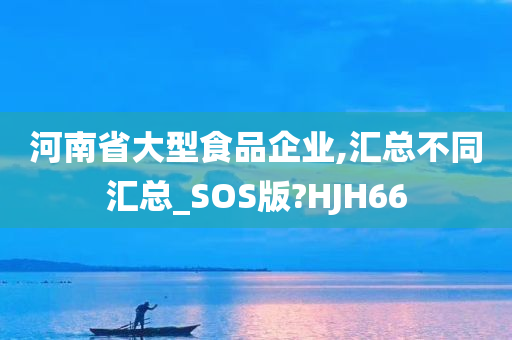 河南省大型食品企业,汇总不同汇总_SOS版?HJH66